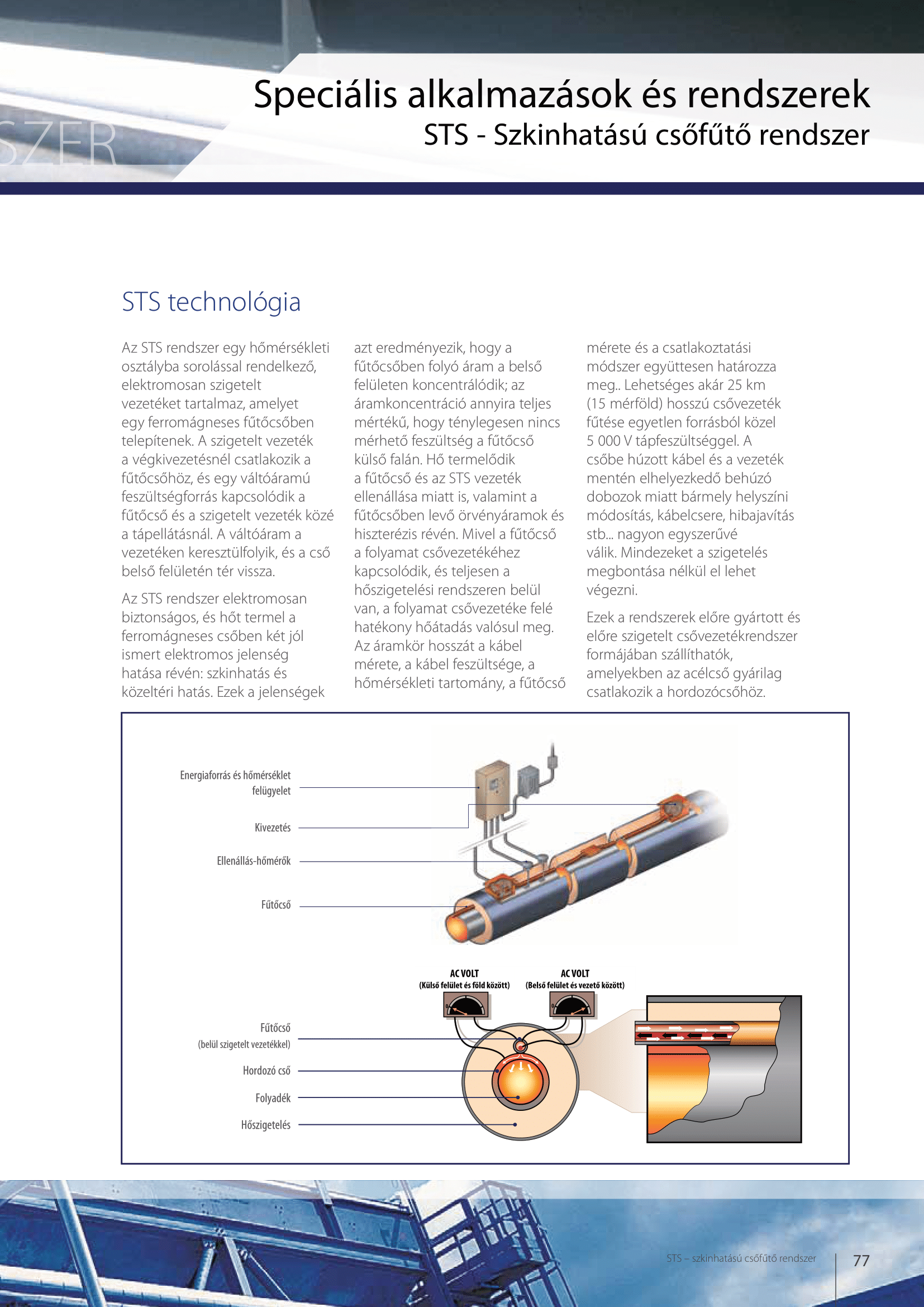 SZER

Speciális alkalmazások és rendszerek
STS - Szkinhatású csőfűtő rendszer

STS technológia

Az STS rendszer egy hőmérsékleti osztályba sorolással rendelkező, elektromosan szigetelt vezetéket tartalmaz, amelyet egy ferromágneses fűtőcsőben telepítenek. A szigetelt vezeték a végkivezetésnél csatlakozik a fűtőcsőhöz, és egy váltóáramú feszültségforrás kapcsolódik a fűtőcső és a szigetelt vezeték közé a tápellátásnál. A váltóáram a vezetéken keresztülfolyik, és a cső belső felületén tér vissza.

Az STS rendszer elektromosan biztonságos, és hőt termel a ferromágneses csőben két jól ismert elektromos jelenség hatása révén: szkinhatás és közeltéri hatás. Ezek a jelenségek azt eredményezik, hogy a fűtőcsőben folyó áram a belső felületen koncentrálódik; az áramkoncentráció annyira teljes mértékű, hogy ténylegesen nincs mérhető feszültség a fűtőcső külső falán. Hő termelődik a fűtőcső és az STS vezeték ellenállása miatt is, valamint a fűtőcsőben levő örvényáramok és hiszterézis révén. Mivel a fűtőcső a folyamat csővezetékéhez kapcsolódik, és teljesen a hőszigetelési rendszeren belül van, a folyamat csővezetéke felé hatékony hőátadás valósul meg. Az áramkör hosszát a kábel mérete, a kábel feszültsége, a hőmérsékleti tartomány, a fűtőcső mérete és a csatlakoztatási módszer együttesen határozza meg.. Lehetséges akár 25 km (15 mérföld) hosszú csővezeték fűtése egyetlen forrásból közel 5 000 V tápfeszültséggel. A csőbe húzott kábel és a vezeték mentén elhelyezkedő behúzó dobozok miatt bármely helyszíni módosítás, kábelcsere, hibajavítás stb... nagyon egyszerűvé válik. Mindezeket a szigetelés megbontása nélkül el lehet végezni.

Ezek a rendszerek előre gyártott és előre szigetelt csővezetékrendszer formájában szállíthatók, amelyekben az acélcső gyárilag csatlakozik a hordozócsőhöz.

Energiaforrás és hőmérséklet felügyelet
Kivezetés
Ellenállás-hőmérők
Fűtőcső

AC VOLT
(Külső felület és föld között)
AC VOLT
(Belső felület és vezető között)

Fűtőcső
(belül szigetelt vezetékkel)
Hordozó cső
Folyadék
Hőszigetelés

STS – szkinhatású csőfűtő rendszer
77